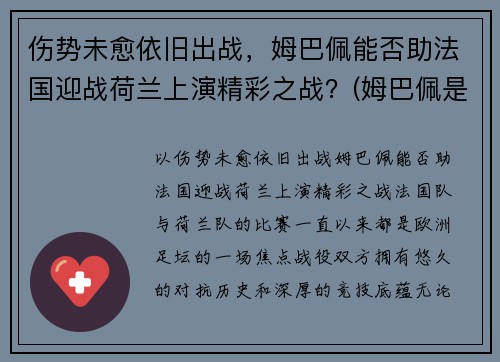 伤势未愈依旧出战，姆巴佩能否助法国迎战荷兰上演精彩之战？(姆巴佩是

以伤势未愈依旧出战姆巴佩能否助法国迎战荷兰上演精彩之战法国队与荷兰队的比赛一直以来都是欧洲足坛的一场焦点战役双方拥有悠久的对抗历史和深厚的竞技底蕴无论